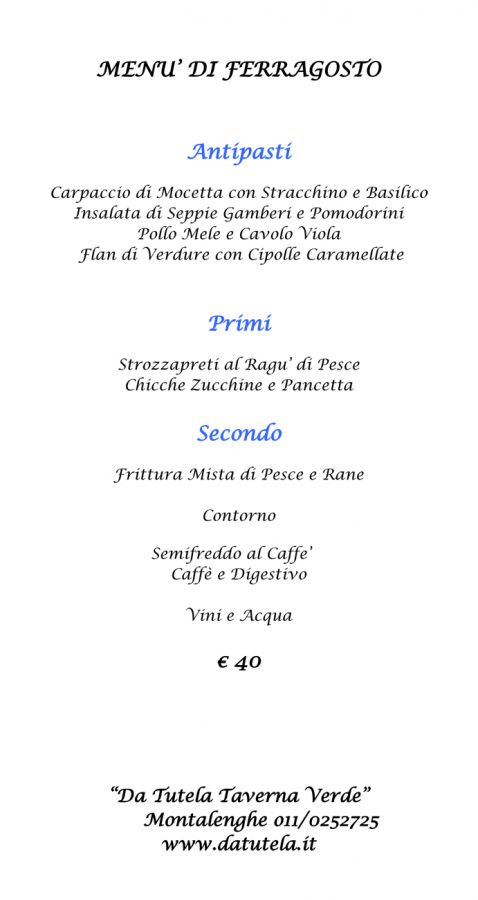 MENU' DI FERRAGOSTO

Antipasti

Carpaccio di Mocetta con Stracchino e Basilico
Insalata di Seppie Gamberi e Pomodorini
Pollo Mele e Cavolo Viola
Flan di Verdure con Cipolle Caramellate

Primi

Strozzapreti al Ragu' di Pesce
Chicche Zucchine e Pancetta

Secondo

Frittura Mista di Pesce e Rane

Contorno

Semifreddo al Caffe'
Caffè e Digestivo

Vini e Acqua

€ 40

"Da Tutela Taverna Verde"
Montalenghe 011/0252725
www.datutela.it